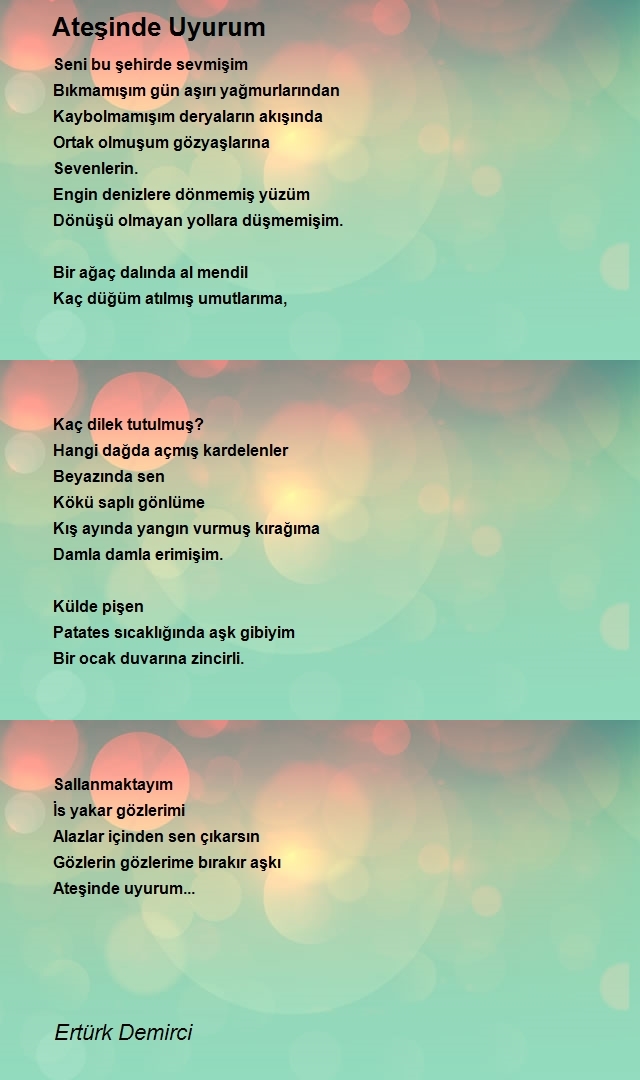 Ateşinde Uyurum

Seni bu şehirde sevmişim
Bıkmamışım gün aşırı yağmurlarından
Kaybolmamışım deryaların akışında
Ortak olmuşum gözyaşlarına
Sevenlerin.
Engin denizlere dönmemiş yüzüm
Dönüşü olmayan yollara düşmemişim.

Bir ağaç dalında al mendil
Kaç düğüm atılmış umutlarıma,

Kaç dilek tutulmuş?
Hangi dağda açmış kardelenler
Beyazında sen
Kökü saplı gönlüme
Kış ayında yangın vurmuş kırağıma
Damla damla erimişim.

Külde pişen
Patates sıcaklığında aşk gibiyim
Bir ocak duvarına zincirli.

Sallanmaktayım
İs yakar gözlerimi
Alazlar içinden sen çıkarsın
Gözlerin gözlerime bırakır aşkı
Ateşinde uyurum...

Ertürk Demirci